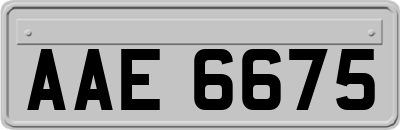 AAE 6675